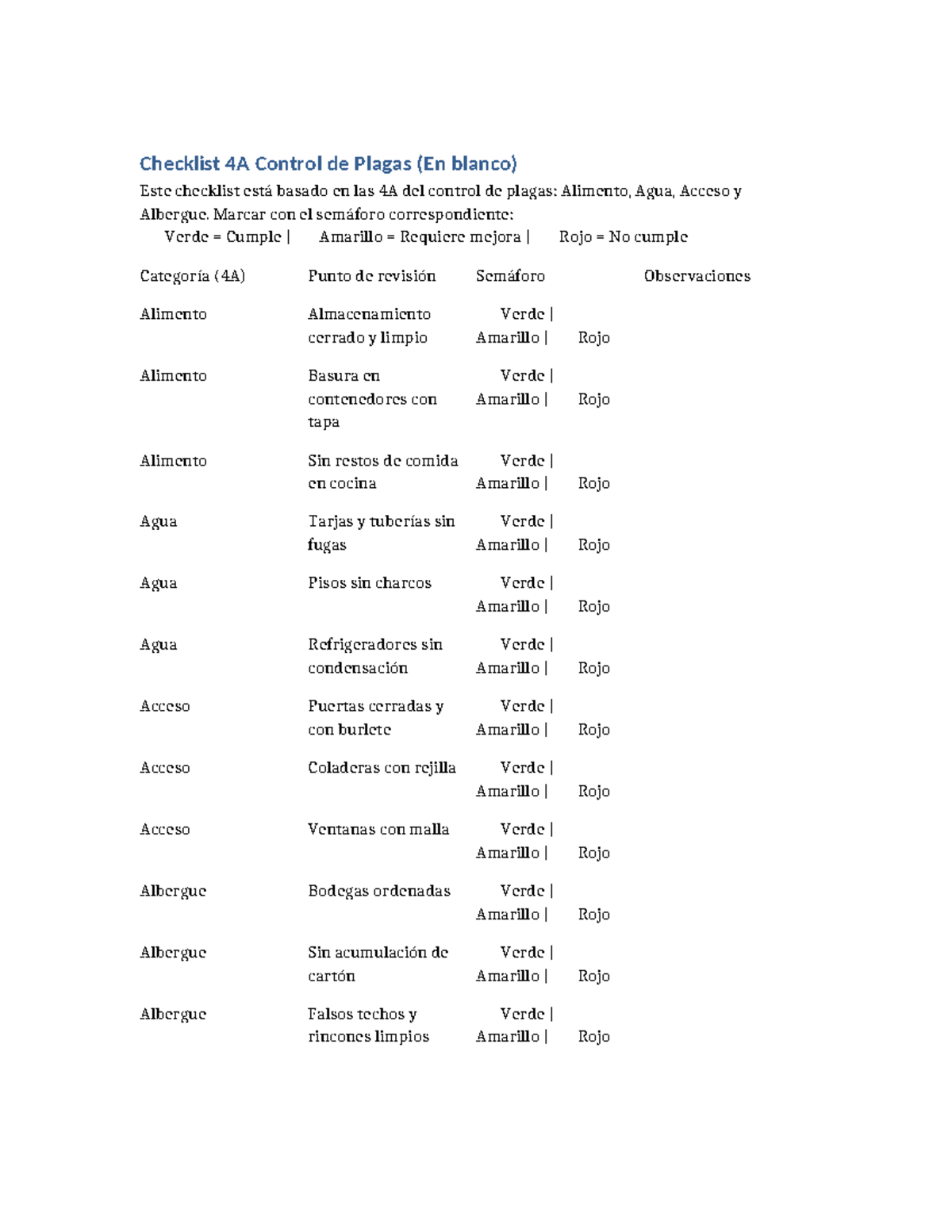 Checklist 4A Control de Plagas (En blanco)

Este checklist está basado en las 4A del control de plagas: Alimento, Agua, Acceso y Albergue. Marcar con el semáforo correspondiente:

Verde = Cumple | Amarillo = Requiere mejora | Rojo = No cumple

| Categoría (4A) | Punto de revisión | Semáforo | Observaciones |
|---|---|---|---|
| Alimento | Almacenamiento cerrado y limpio | Verde \| Amarillo \| Rojo | |
| Alimento | Basura en contenedores con tapa | Verde \| Amarillo \| Rojo | |
| Alimento | Sin restos de comida en cocina | Verde \| Amarillo \| Rojo | |
| Agua | Tarjas y tuberías sin fugas | Verde \| Amarillo \| Rojo | |
| Agua | Pisos sin charcos | Verde \| Amarillo \| Rojo | |
| Agua | Refrigeradores sin condensación | Verde \| Amarillo \| Rojo | |
| Acceso | Puertas cerradas y con burlete | Verde \| Amarillo \| Rojo | |
| Acceso | Coladeras con rejilla | Verde \| Amarillo \| Rojo | |
| Acceso | Ventanas con malla | Verde \| Amarillo \| Rojo | |
| Albergue | Bodegas ordenadas | Verde \| Amarillo \| Rojo | |
| Albergue | Sin acumulación de cartón | Verde \| Amarillo \| Rojo | |
| Albergue | Falsos techos y rincones limpios | Verde \| Amarillo \| Rojo | |